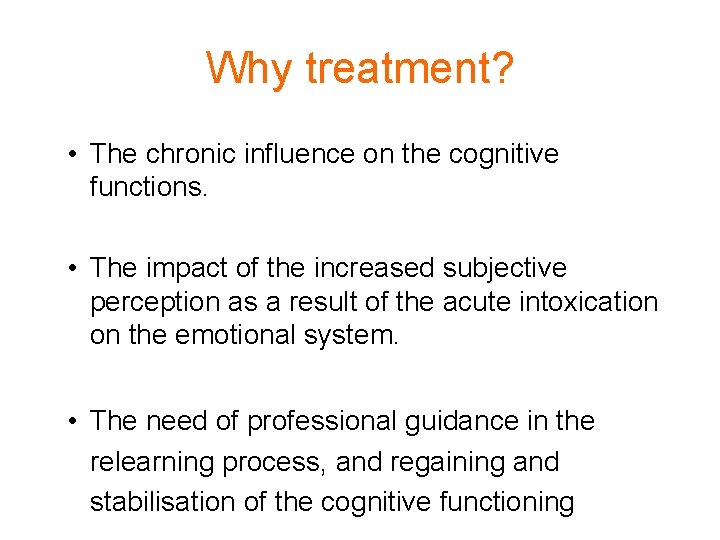 Why treatment?

• The chronic influence on the cognitive functions.

• The impact of the increased subjective perception as a result of the acute intoxication on the emotional system.

• The need of professional guidance in the relearning process, and regaining and stabilisation of the cognitive functioning